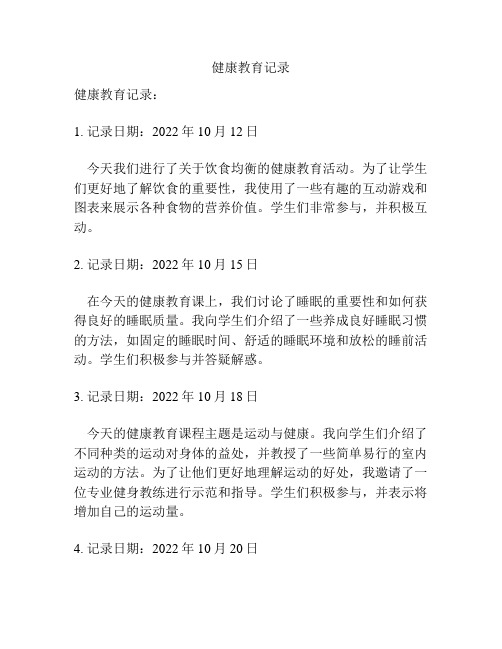 健康教育记录

健康教育记录：

1. 记录日期：2022 年 10 月 12 日

今天我们进行了关于饮食均衡的健康教育活动。为了让学生们更好地了解饮食的重要性，我使用了一些有趣的互动游戏和图表来展示各种食物的营养价值。学生们非常参与，并积极互动。

2. 记录日期：2022 年 10 月 15 日

在今天的健康教育课上，我们讨论了睡眠的重要性和如何获得良好的睡眠质量。我向学生们介绍了一些养成良好睡眠习惯的方法，如固定的睡眠时间、舒适的睡眠环境和放松的睡前活动。学生们积极参与并答疑解惑。

3. 记录日期：2022 年 10 月 18 日

今天的健康教育课程主题是运动与健康。我向学生们介绍了不同种类的运动对身体的益处，并教授了一些简单易行的室内运动的方法。为了让他们更好地理解运动的好处，我邀请了一位专业健身教练进行示范和指导。学生们积极参与，并表示将增加自己的运动量。

4. 记录日期：2022 年 10 月 20 日